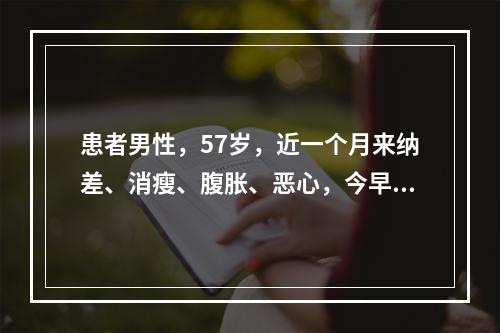 患者男性，57岁，近一个月来纳差、消瘦、腹胀、恶心，今早...